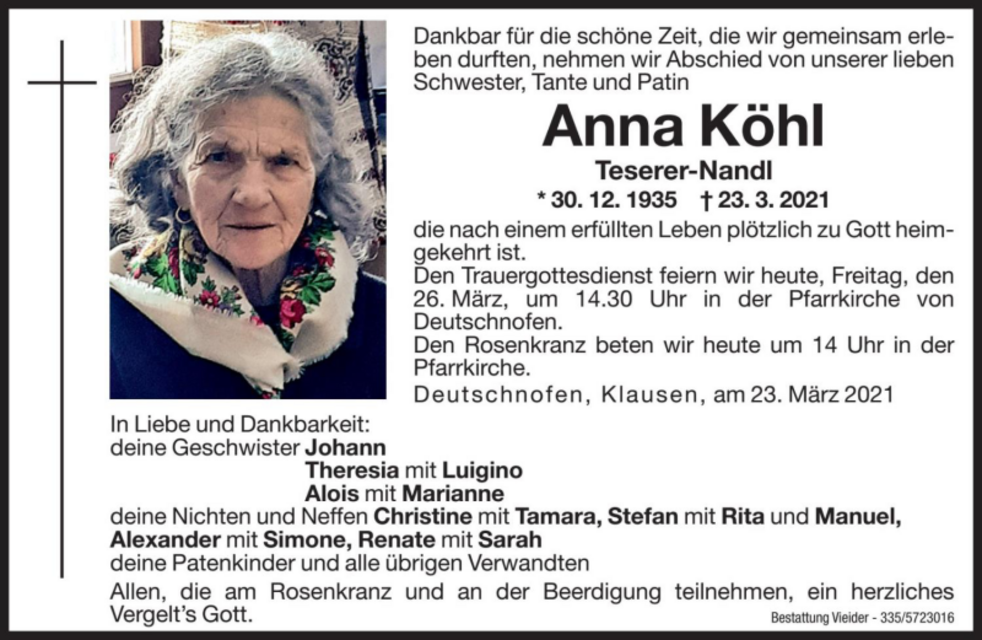 Dankbar für die schöne Zeit, die wir gemeinsam erleben durften, nehmen wir Abschied von unserer lieben Schwester, Tante und Patin

Anna Köhl

Teserer-Nandl

* 30. 12. 1935 † 23. 3. 2021

die nach einem erfüllten Leben plötzlich zu Gott heimgekehrt ist.

Den Trauergottesdienst feiern wir heute, Freitag, den 26. März, um 14.30 Uhr in der Pfarrkirche von Deutschnofen.

Den Rosenkranz beten wir heute um 14 Uhr in der Pfarrkirche.

Deutschnofen, Klausen, am 23. März 2021

In Liebe und Dankbarkeit:
deine Geschwister Johann
Theresia mit Luigino
Alois mit Marianne
deine Nichten und Neffen Christine mit Tamara, Stefan mit Rita und Manuel, Alexander mit Simone, Renate mit Sarah
deine Patenkinder und alle übrigen Verwandten

Allen, die am Rosenkranz und an der Beerdigung teilnehmen, ein herzliches Vergelt's Gott.

Bestattung Vieider - 335/5723016